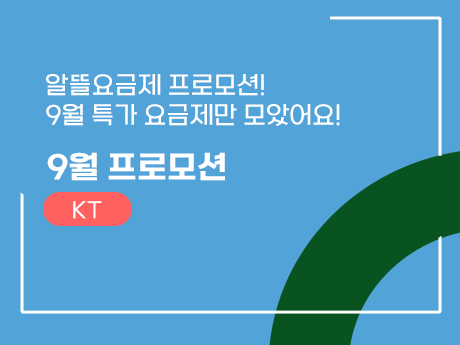 알뜰요금제 프로모션!
9월 특가 요금제만 모았어요!

9월 프로모션

KT